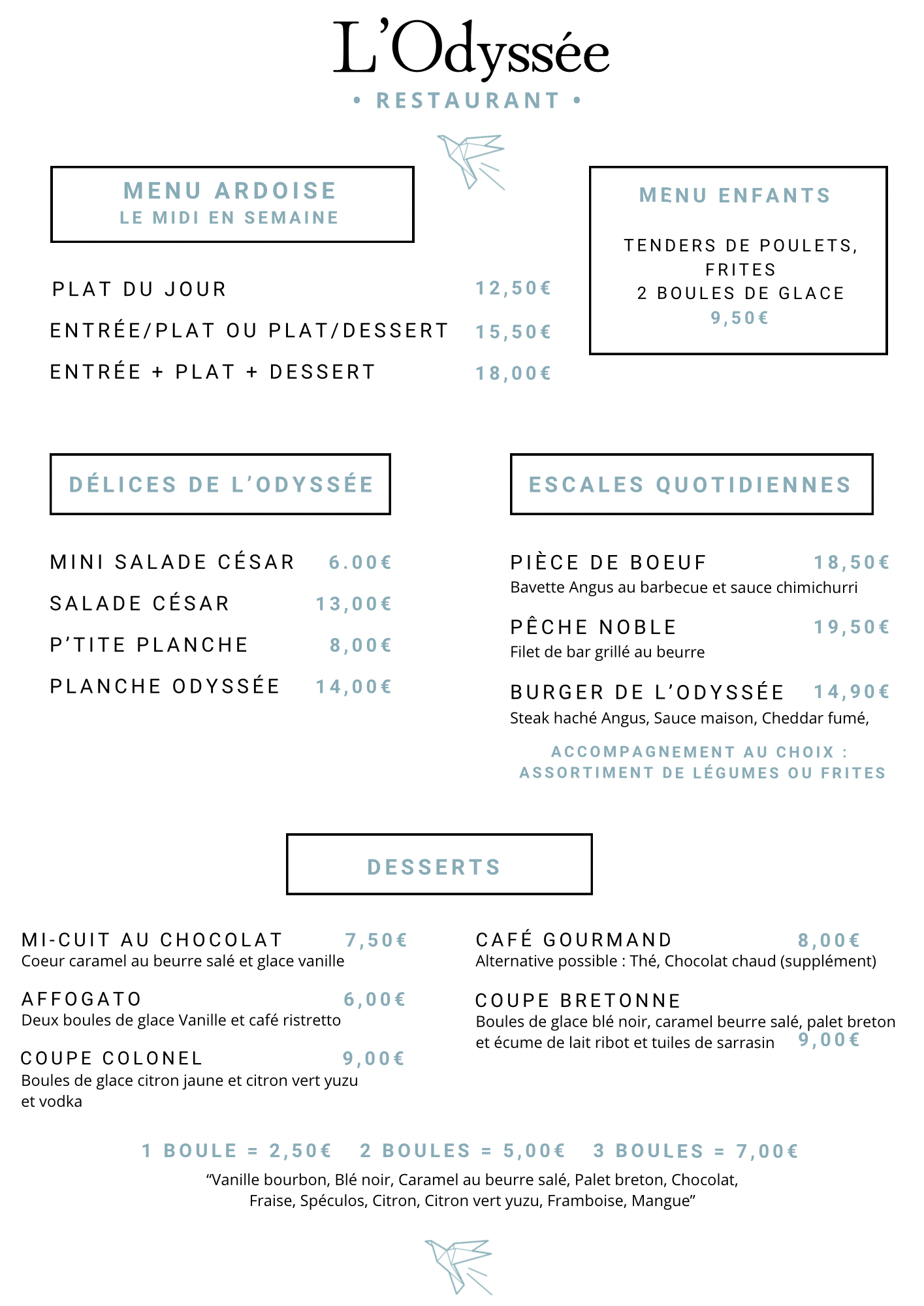 L'Odyssée
• RESTAURANT •

MENU ARDOISE
LE MIDI EN SEMAINE

PLAT DU JOUR 12,50€
ENTRÉE/PLAT OU PLAT/DESSERT 15,50€
ENTRÉE + PLAT + DESSERT 18,00€

MENU ENFANTS

TENDERS DE POULETS, FRITES
2 BOULES DE GLACE
9,50€

DÉLICES DE L'ODYSSÉE

MINI SALADE CÉSAR 6.00€
SALADE CÉSAR 13,00€
P'TITE PLANCHE 8,00€
PLANCHE ODYSSÉE 14,00€

ESCALES QUOTIDIENNES

PIÈCE DE BOEUF 18,50€
Bavette Angus au barbecue et sauce chimichurri

PÊCHE NOBLE 19,50€
Filet de bar grillé au beurre

BURGER DE L'ODYSSÉE 14,90€
Steak haché Angus, Sauce maison, Cheddar fumé,

ACCOMPAGNEMENT AU CHOIX :
ASSORTIMENT DE LÉGUMES OU FRITES

DESSERTS

MI-CUIT AU CHOCOLAT 7,50€
Coeur caramel au beurre salé et glace vanille

AFFOGATO 6,00€
Deux boules de glace Vanille et café ristretto

COUPE COLONEL 9,00€
Boules de glace citron jaune et citron vert yuzu et vodka

CAFÉ GOURMAND 8,00€
Alternative possible : Thé, Chocolat chaud (supplément)

COUPE BRETONNE
Boules de glace blé noir, caramel beurre salé, palet breton et écume de lait ribot et tuiles de sarrasin 9,00€

1 BOULE = 2,50€ 2 BOULES = 5,00€ 3 BOULES = 7,00€
"Vanille bourbon, Blé noir, Caramel au beurre salé, Palet breton, Chocolat, Fraise, Spéculos, Citron, Citron vert yuzu, Framboise, Mangue"